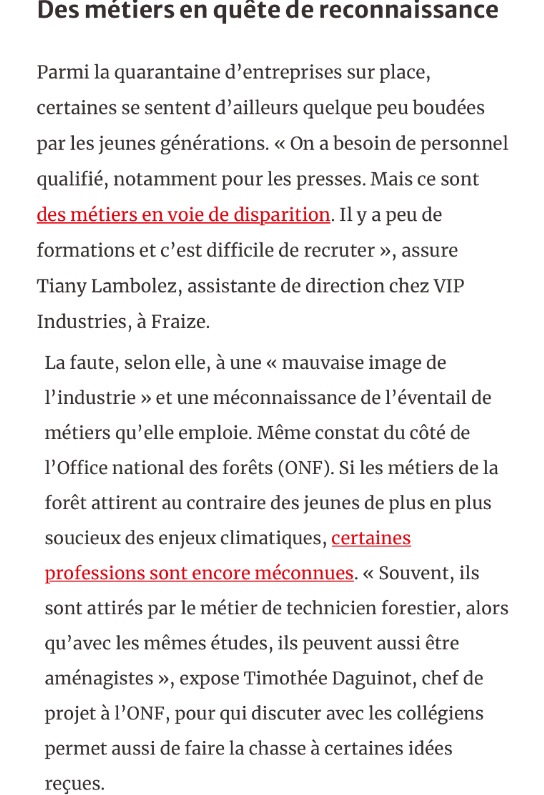 Des métiers en quête de reconnaissance

Parmi la quarantaine d’entreprises sur place, certaines se sentent d’ailleurs quelque peu boudées par les jeunes générations. « On a besoin de personnel qualifié, notamment pour les presses. Mais ce sont des métiers en voie de disparition. Il y a peu de formations et c’est difficile de recruter », assure Tiany Lambolez, assistante de direction chez VIP Industries, à Fraize.

La faute, selon elle, à une « mauvaise image de l’industrie » et une méconnaissance de l’éventail de métiers qu’elle emploie. Même constat du côté de l’Office national des forêts (ONF). Si les métiers de la forêt attirent au contraire des jeunes de plus en plus soucieux des enjeux climatiques, certaines professions sont encore méconnues. « Souvent, ils sont attirés par le métier de technicien forestier, alors qu’avec les mêmes études, ils peuvent aussi être aménagistes », expose Timothée Daguinot, chef de projet à l’ONF, pour qui discuter avec les collégiens permet aussi de faire la chasse à certaines idées reçues.